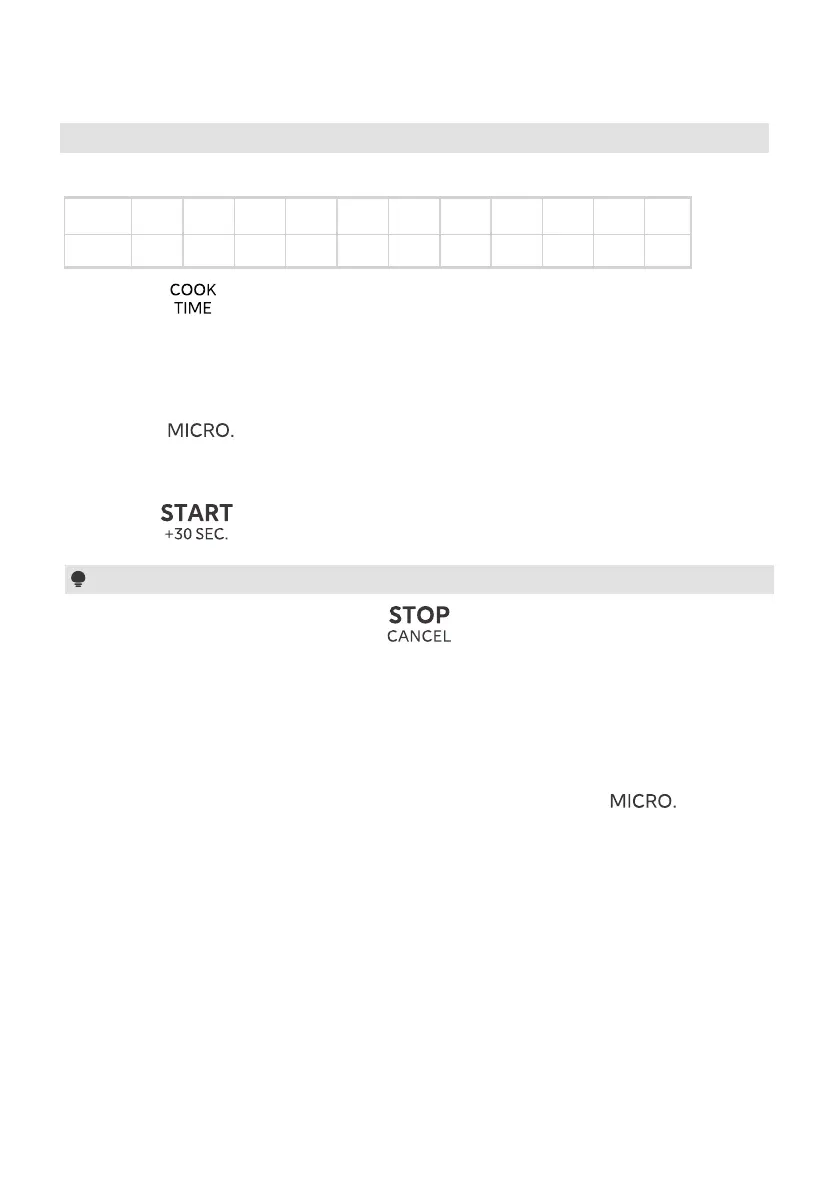 COOK
TIME

MICRO.

START
+30 SEC.

STOP
CANCEL

MICRO.